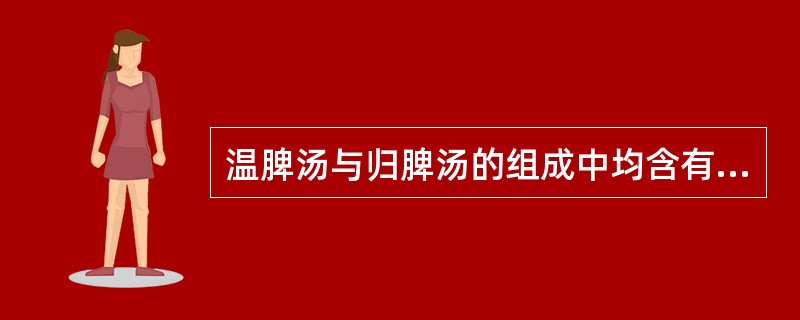 温脾汤与归脾汤的组成中均含有...